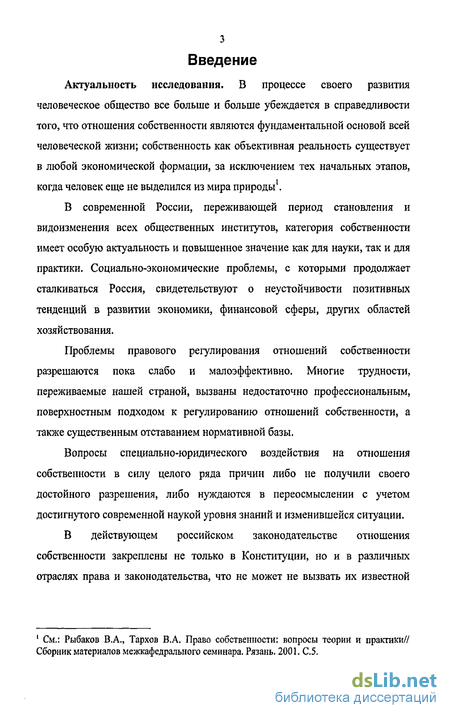 3

Введение

Актуальность исследования. В процессе своего развития человеческое общество все больше и больше убеждается в справедливости того, что отношения собственности являются фундаментальной основой всей человеческой жизни; собственность как объективная реальность существует в любой экономической формации, за исключением тех начальных этапов, когда человек еще не выделился из мира природы$^1$.

В современной России, переживающей период становления и видоизменения всех общественных институтов, категория собственности имеет особую актуальность и повышенное значение как для науки, так и для практики. Социально-экономические проблемы, с которыми продолжает сталкиваться Россия, свидетельствуют о неустойчивости позитивных тенденций в развитии экономики, финансовой сферы, других областей хозяйствования.

Проблемы правового регулирования отношений собственности разрешаются пока слабо и малоэффективно. Многие трудности, переживаемые нашей страной, вызваны недостаточно профессиональным, поверхностным подходом к регулированию отношений собственности, а также существенным отставанием нормативной базы.

Вопросы специально-юридического воздействия на отношения собственности в силу целого ряда причин либо не получили своего достойного разрешения, либо нуждаются в переосмыслении с учетом достигнутого современной наукой уровня знаний и изменившейся ситуации.

В действующем российском законодательстве отношения собственности закреплены не только в Конституции, но и в различных отраслях права и законодательства, что не может не вызвать их известной

$^1$ См.: Рыбаков В.А., Тархов В.А. Право собственности: вопросы теории и практики// Сборник материалов межкафедрального семинара. Рязань. 2001. С.5.

dsLib.net
библиотека диссертаций